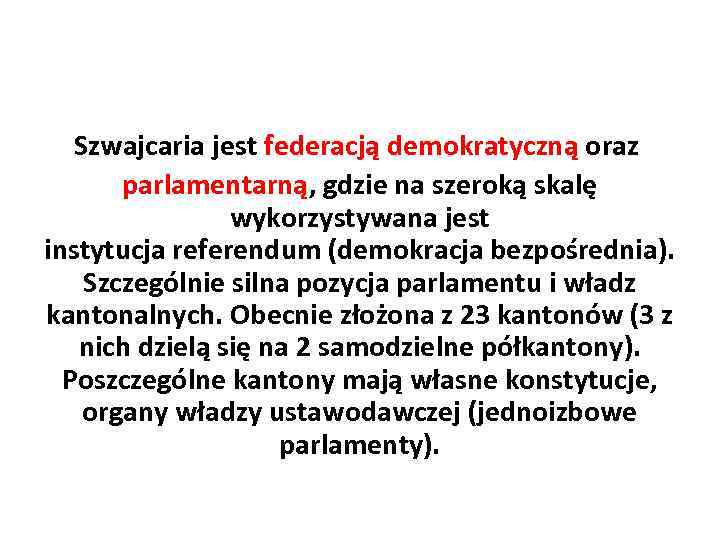 Szwajcaria jest federacją demokratyczną oraz parlamentarną, gdzie na szeroką skalę wykorzystywana jest instytucja referendum (demokracja bezpośrednia). Szczególnie silna pozycja parlamentu i władz kantonalnych. Obecnie złożona z 23 kantonów (3 z nich dzielą się na 2 samodzielne półkantony). Poszczególne kantony mają własne konstytucje, organy władzy ustawodawczej (jednoizbowe parlamenty).